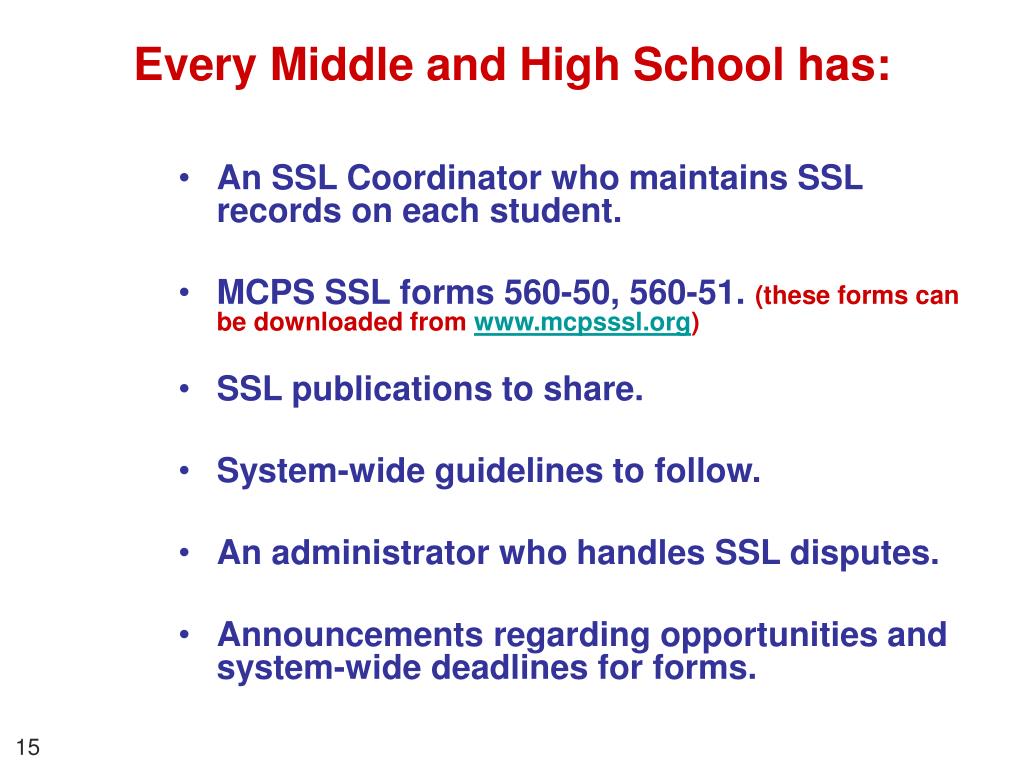 Every Middle and High School has:

• An SSL Coordinator who maintains SSL records on each student.

• MCPS SSL forms 560-50, 560-51. (these forms can be downloaded from www.mcpsssl.org)

• SSL publications to share.

• System-wide guidelines to follow.

• An administrator who handles SSL disputes.

• Announcements regarding opportunities and system-wide deadlines for forms.

15